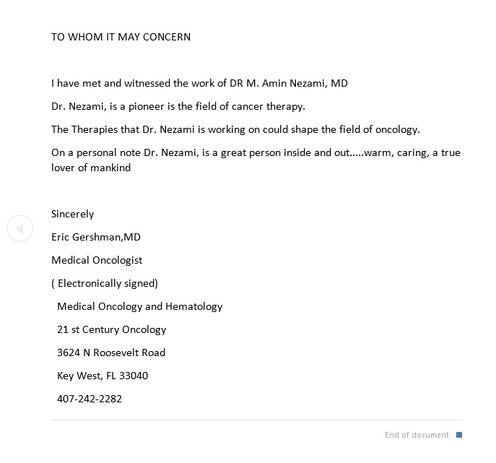 TO WHOM IT MAY CONCERN

I have met and witnessed the work of DR M. Amin Nezami, MD

Dr. Nezami, is a pioneer is the field of cancer therapy.

The Therapies that Dr. Nezami is working on could shape the field of oncology.

On a personal note Dr. Nezami, is a great person inside and out.....warm, caring, a true lover of mankind

Sincerely

Eric Gershman,MD

Medical Oncologist

( Electronically signed)

Medical Oncology and Hematology

21 st Century Oncology

3624 N Roosevelt Road

Key West, FL 33040

407-242-2282

End of document